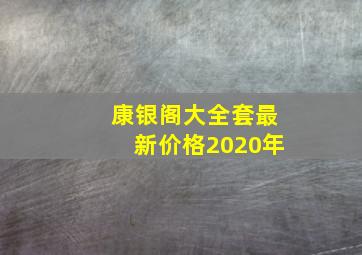 康银阁大全套最新价格2020年